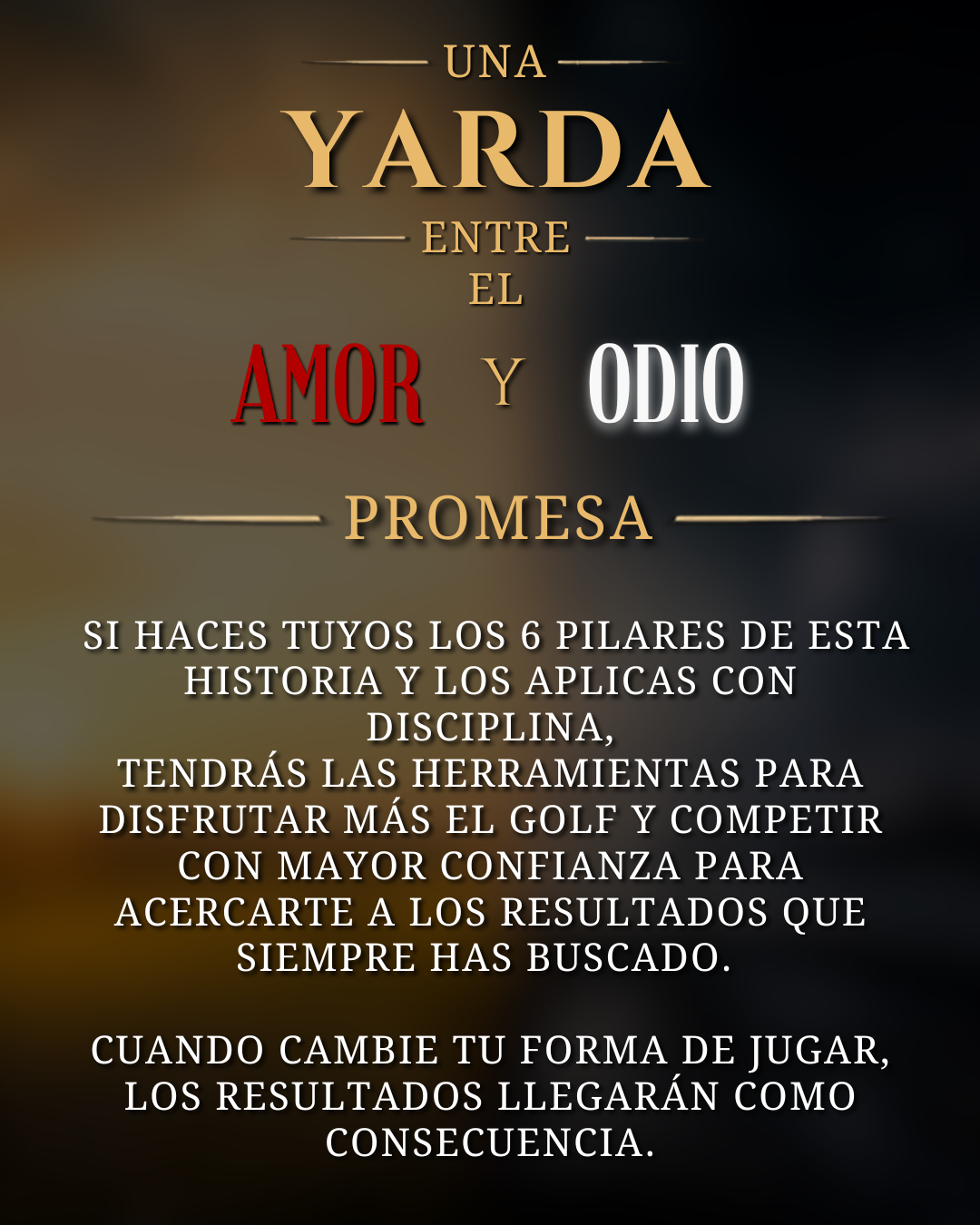 UNA
YARDA
ENTRE
EL
AMOR Y ODIO

PROMESA

SI HACES TUYOS LOS 6 PILARES DE ESTA HISTORIA Y LOS APLICAS CON DISCIPLINA,
TENDRÁS LAS HERRAMIENTAS PARA DISFRUTAR MÁS EL GOLF Y COMPETIR CON MAYOR CONFIANZA PARA ACERCARTE A LOS RESULTADOS QUE SIEMPRE HAS BUSCADO.

CUANDO CAMBIE TU FORMA DE JUGAR, LOS RESULTADOS LLEGARÁN COMO CONSECUENCIA.